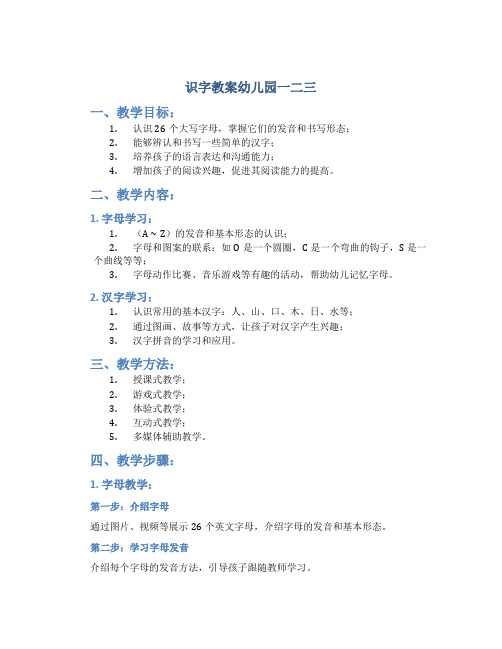 识字教案幼儿园一二三

一、教学目标：

1. 认识 26 个大写字母，掌握它们的发音和书写形态；
2. 能够辨认和书写一些简单的汉字；
3. 培养孩子的语言表达和沟通能力；
4. 增加孩子的阅读兴趣，促进其阅读能力的提高。

二、教学内容：

1. 字母学习：

1. （A ~ Z）的发音和基本形态的认识；
2. 字母和图案的联系：如 O 是一个圆圈，C 是一个弯曲的钩子，S 是一个曲线等等；
3. 字母动作比赛、音乐游戏等有趣的活动，帮助幼儿记忆字母。

2. 汉字学习：

1. 认识常用的基本汉字：人、山、口、木、日、水等；
2. 通过图画、故事等方式，让孩子对汉字产生兴趣；
3. 汉字拼音的学习和应用。

三、教学方法：

1. 授课式教学；
2. 游戏式教学；
3. 体验式教学；
4. 互动式教学；
5. 多媒体辅助教学。

四、教学步骤：

1. 字母教学：

第一步：介绍字母

通过图片、视频等展示 26 个英文字母，介绍字母的发音和基本形态。

第二步：学习字母发音

介绍每个字母的发音方法，引导孩子跟随教师学习。